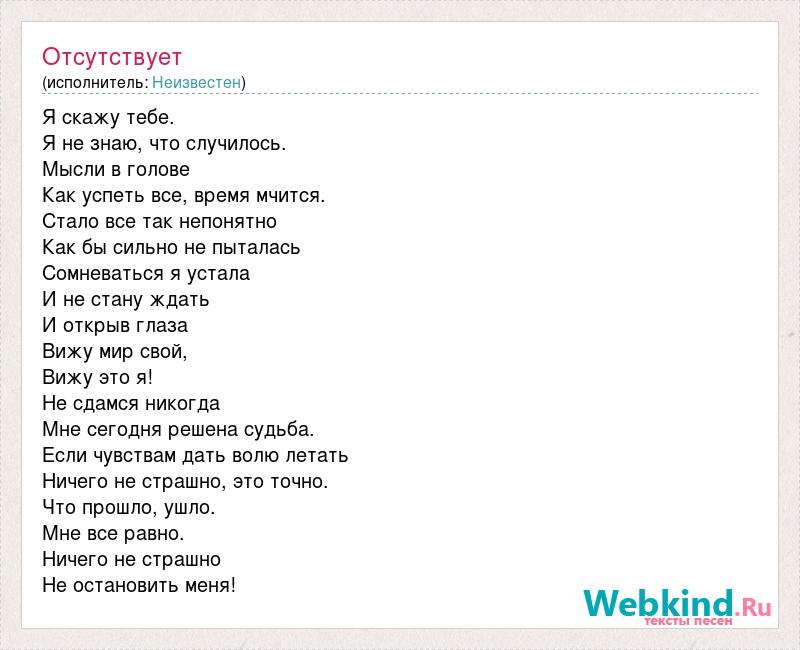 Отсутствует
(исполнитель: Неизвестен)

Я скажу тебе.
Я не знаю, что случилось.
Мысли в голове
Как успеть все, время мчится.
Стало все так непонятно
Как бы сильно не пыталась
Сомневаться я устала
И не стану ждать
И открыв глаза
Вижу мир свой,
Вижу это я!
Не сдамся никогда
Мне сегодня решена судьба.
Если чувствам дать волю летать
Ничего не страшно, это точно.
Что прошло, ушло.
Мне все равно.
Ничего не страшно
Не остановить меня!

Webkind.Ru
тексты песен